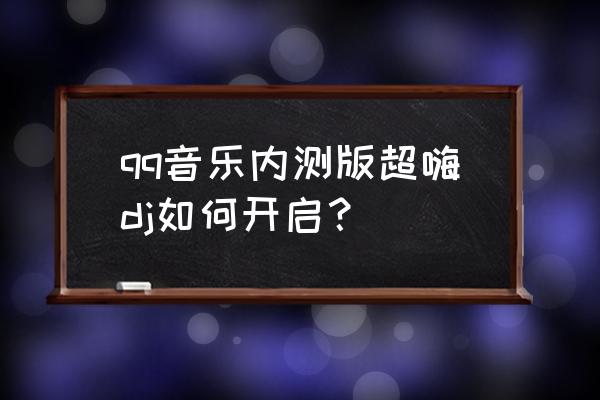 qq音乐内测版超嗨dj如何开启？